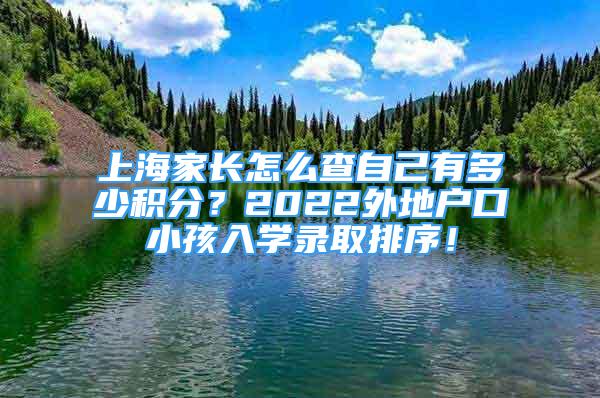 上海家长怎么查自己有多少积分？2022外地户口小孩入学录取排序！